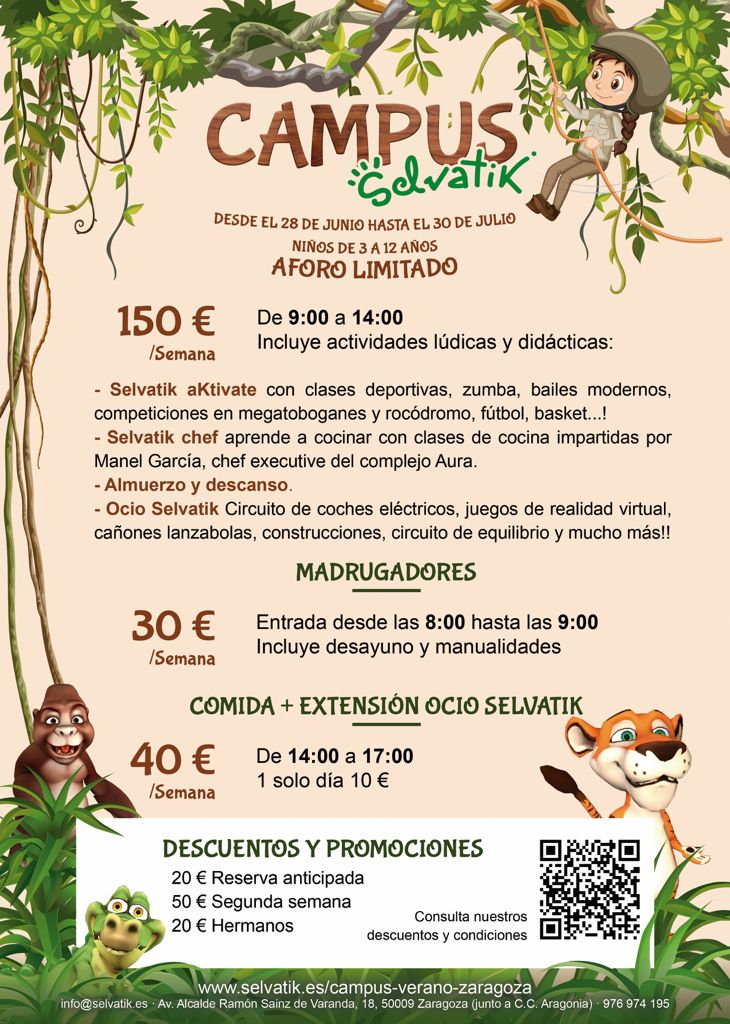 CAMPUS
Selvatik

DESDE EL 28 DE JUNIO HASTA EL 30 DE JULIO
NIÑOS DE 3 A 12 AÑOS
AFORO LIMITADO

150 €
/Semana

De 9:00 a 14:00
Incluye actividades lúdicas y didácticas:

- Selvatik aKtivate con clases deportivas, zumba, bailes modernos, competiciones en megatoboganes y rocódromo, fútbol, basket...!
- Selvatik chef aprende a cocinar con clases de cocina impartidas por Manel García, chef executive del complejo Aura.
- Almuerzo y descanso.
- Ocio Selvatik Circuito de coches eléctricos, juegos de realidad virtual, cañones lanzabolas, construcciones, circuito de equilibrio y mucho más!!

MADRUGADORES

30 €
/Semana

Entrada desde las 8:00 hasta las 9:00
Incluye desayuno y manualidades

COMIDA + EXTENSIÓN OCIO SELVATIK

40 €
/Semana

De 14:00 a 17:00
1 solo día 10 €

DESCUENTOS Y PROMOCIONES
20 € Reserva anticipada
50 € Segunda semana
20 € Hermanos

Consulta nuestros descuentos y condiciones

www.selvatik.es/campus-verano-zaragoza
info@selvatik.es · Av. Alcalde Ramón Sainz de Varanda, 18, 50009 Zaragoza (junto a C.C. Aragonia) · 976 974 195